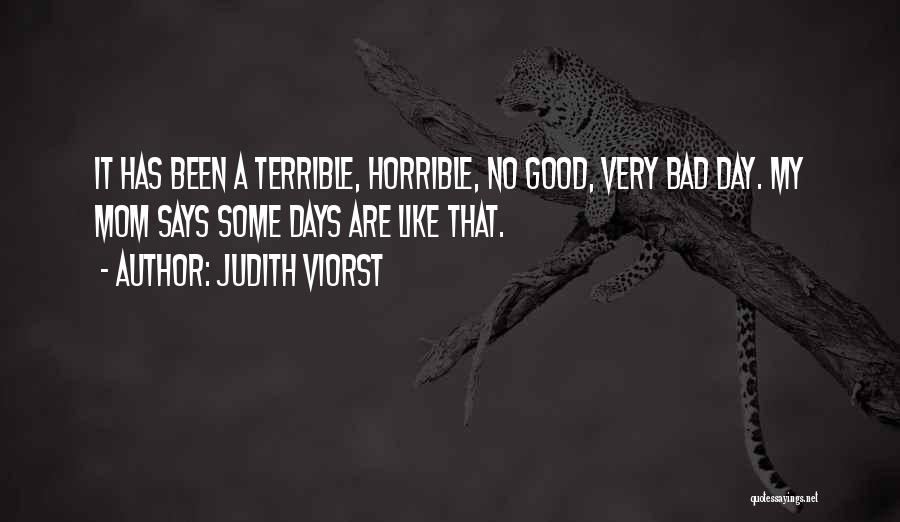 IT HAS BEEN A TERRIBLE, HORRIBLE, NO GOOD, VERY BAD DAY. MY MOM SAYS SOME DAYS ARE LIKE THAT.

- AUTHOR: JUDITH VIORST

quotessayings.net